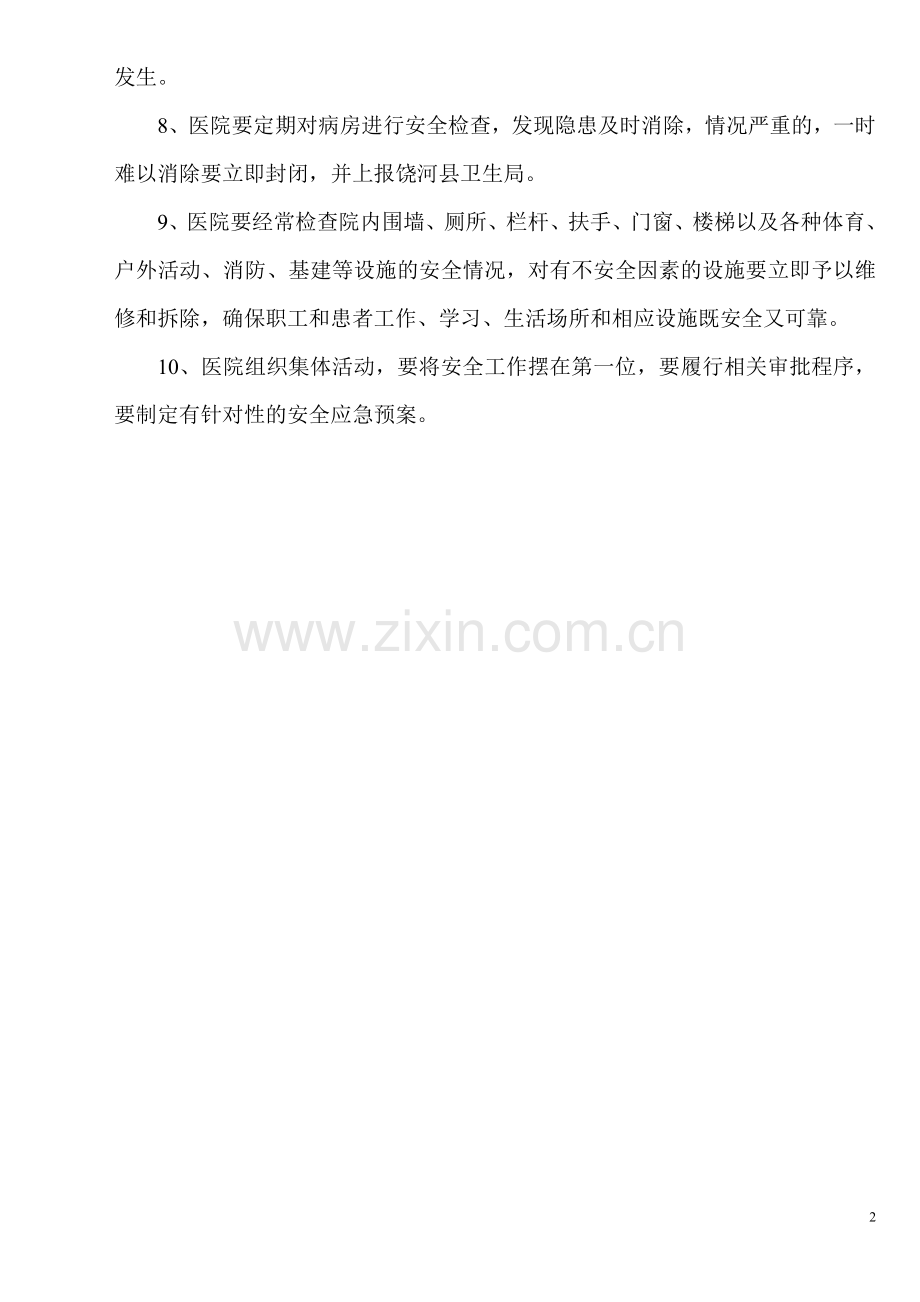 发生。

8、医院要定期对病房进行安全检查，发现隐患及时消除，情况严重的，一时难以消除要立即封闭，并上报饶河县卫生局。

9、医院要经常检查院内围墙、厕所、栏杆、扶手、门窗、楼梯以及各种体育、户外活动、消防、基建等设施的安全情况，对有不安全因素的设施要立即予以维修和拆除，确保职工和患者工作、学习、生活场所和相应设施既安全又可靠。

10、医院组织集体活动，要将安全工作摆在第一位，要履行相关审批程序，要制定有针对性的安全应急预案。

2

www.zixin.com.cn